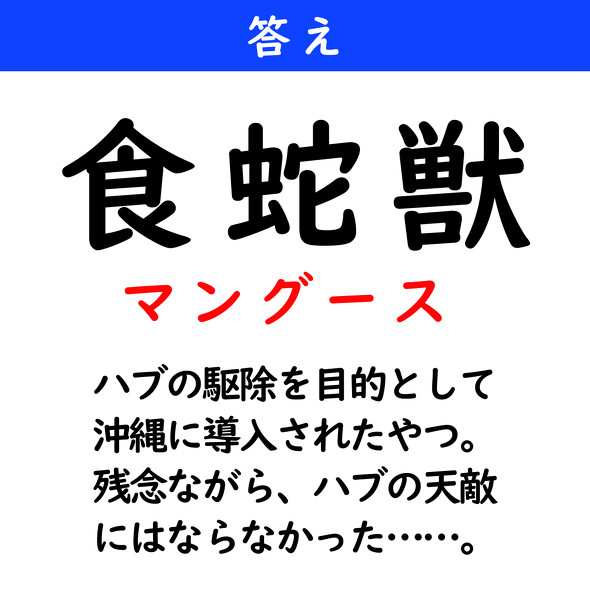 答え

食蛇獣

マングース

ハブの駆除を目的として沖縄に導入されたやつ。残念ながら、ハブの天敵にはならなかった……。